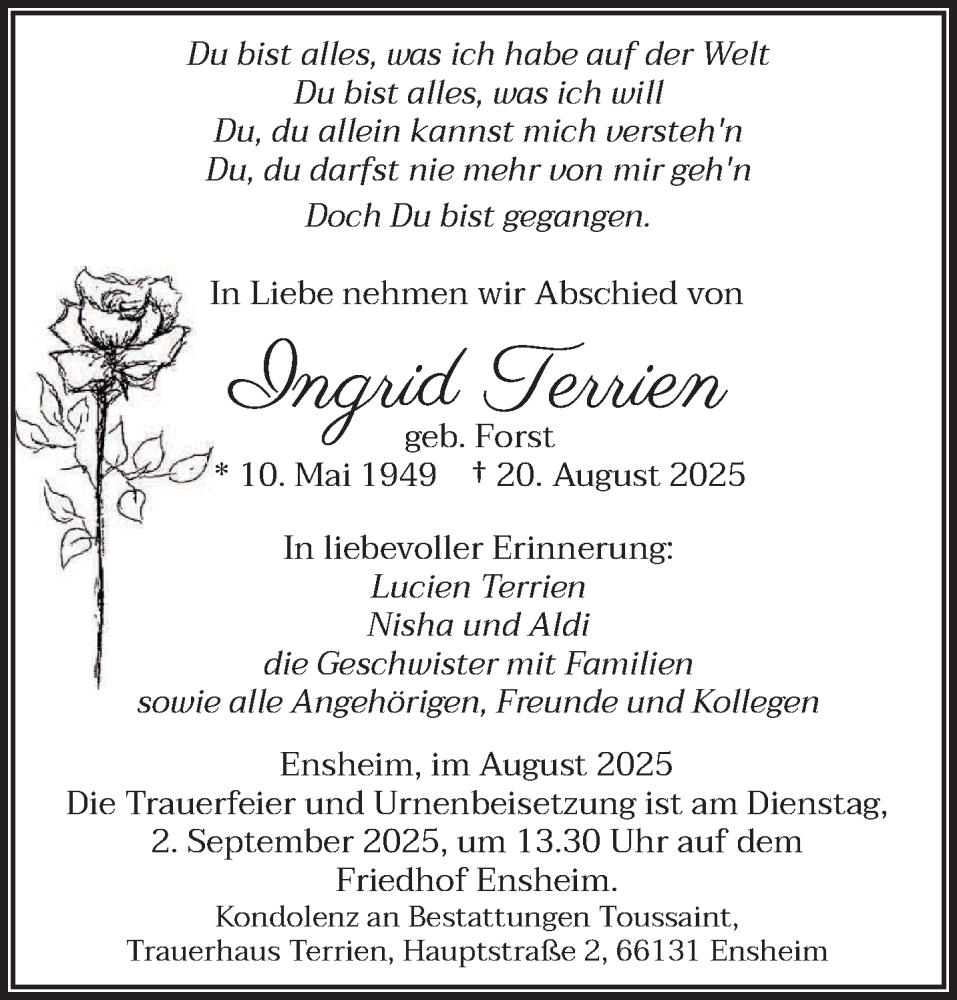 Du bist alles, was ich habe auf der Welt
Du bist alles, was ich will
Du, du allein kannst mich versteh'n
Du, du darfst nie mehr von mir geh'n
Doch Du bist gegangen.

In Liebe nehmen wir Abschied von

Ingrid Terrien
geb. Forst
* 10. Mai 1949 † 20. August 2025

In liebevoller Erinnerung:
Lucien Terrien
Nisha und Aldi
die Geschwister mit Familien
sowie alle Angehörigen, Freunde und Kollegen

Ensheim, im August 2025
Die Trauerfeier und Urnenbeisetzung ist am Dienstag, 2. September 2025, um 13.30 Uhr auf dem Friedhof Ensheim.
Kondolenz an Bestattungen Toussaint, Trauerhaus Terrien, Hauptstraße 2, 66131 Ensheim